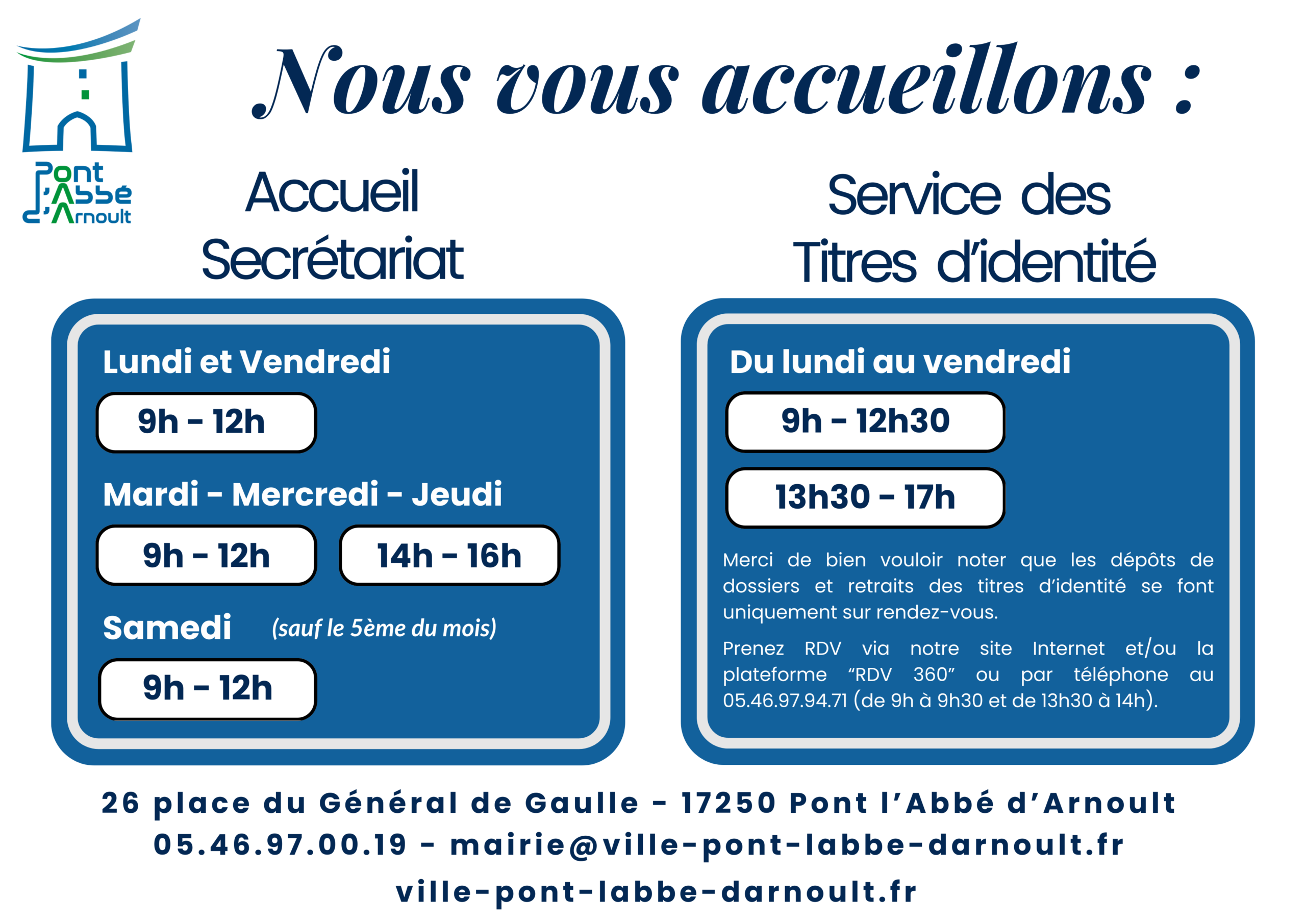 Pont l'Abbé d'Arnoult

Nous vous accueillons :

Accueil
Secrétariat

Lundi et Vendredi

9h - 12h

Mardi - Mercredi - Jeudi

9h - 12h

14h - 16h

Samedi (sauf le 5ème du mois)

9h - 12h

Service des
Titres d'identité

Du lundi au vendredi

9h - 12h30

13h30 - 17h

Merci de bien vouloir noter que les dépôts de dossiers et retraits des titres d'identité se font uniquement sur rendez-vous.

Prenez RDV via notre site Internet et/ou la plateforme "RDV 360" ou par téléphone au 05.46.97.94.71 (de 9h à 9h30 et de 13h30 à 14h).

26 place du Général de Gaulle - 17250 Pont l'Abbé d'Arnoult
05.46.97.00.19 - mairie@ville-pont-labbe-darnoult.fr
ville-pont-labbe-darnoult.fr